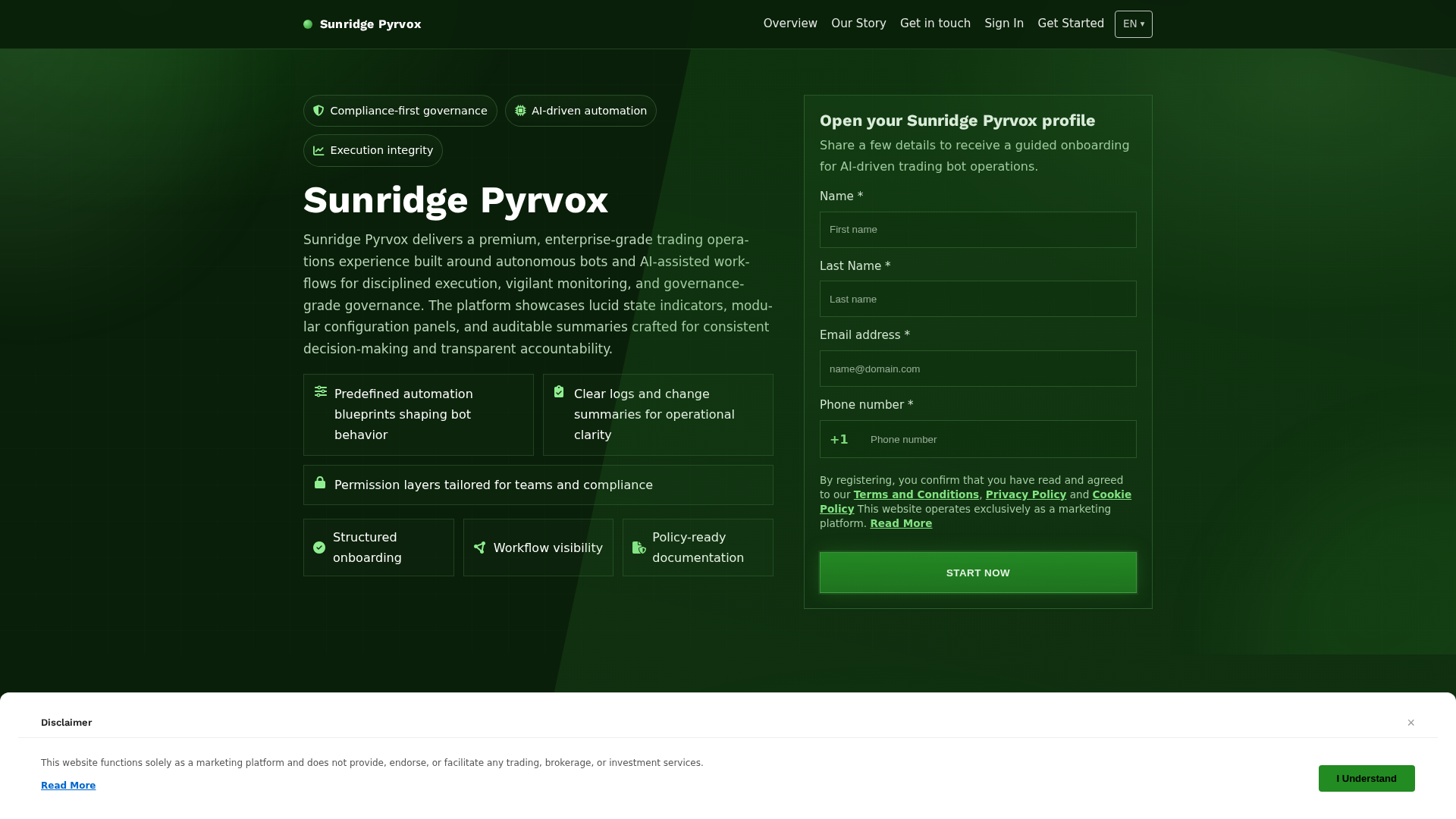 Sunridge Pyrvox

Overview Our Story Get in touch Sign In Get Started EN ▾

Compliance-first governance
AI-driven automation
Execution integrity

Sunridge Pyrvox

Sunridge Pyrvox delivers a premium, enterprise-grade trading operations experience built around autonomous bots and AI-assisted workflows for disciplined execution, vigilant monitoring, and governance-grade governance. The platform showcases lucid state indicators, modular configuration panels, and auditable summaries crafted for consistent decision-making and transparent accountability.

Predefined automation blueprints shaping bot behavior

Clear logs and change summaries for operational clarity

Permission layers tailored for teams and compliance

Structured onboarding

Workflow visibility

Policy-ready documentation

Open your Sunridge Pyrvox profile

Share a few details to receive a guided onboarding for AI-driven trading bot operations.

Name *
First name

Last Name *
Last name

Email address *
name@domain.com

Phone number *
+1 Phone number

By registering, you confirm that you have read and agreed to our Terms and Conditions, Privacy Policy and Cookie Policy This website operates exclusively as a marketing platform. Read More

START NOW

Disclaimer

×

This website functions solely as a marketing platform and does not provide, endorse, or facilitate any trading, brokerage, or investment services.

Read More

I Understand